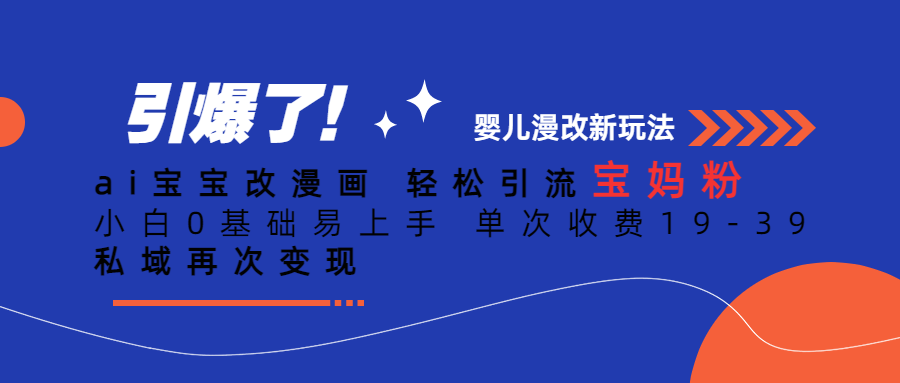 引爆了!

婴儿漫改新玩法

ai宝宝改漫画 轻松引流宝妈粉
小白0基础易上手 单次收费19-39
私域再次变现